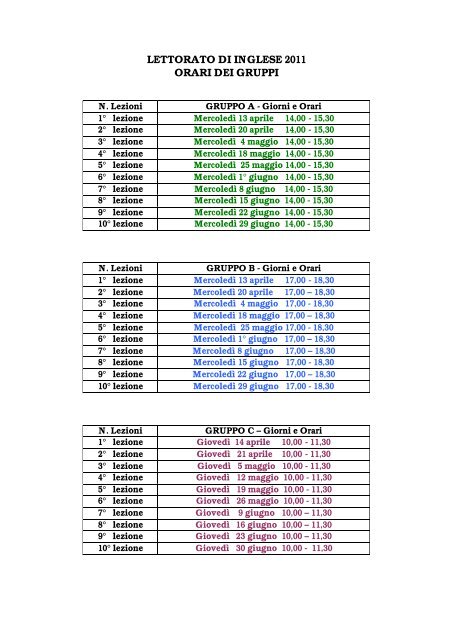 LETTORATO DI INGLESE 2011
ORARI DEI GRUPPI

| N. Lezioni | GRUPPO A - Giorni e Orari |
|---|---|
| 1° lezione | Mercoledì 13 aprile 14,00 - 15,30 |
| 2° lezione | Mercoledì 20 aprile 14,00 - 15,30 |
| 3° lezione | Mercoledì 4 maggio 14,00 - 15,30 |
| 4° lezione | Mercoledì 18 maggio 14,00 - 15,30 |
| 5° lezione | Mercoledì 25 maggio 14,00 - 15,30 |
| 6° lezione | Mercoledì 1° giugno 14,00 - 15,30 |
| 7° lezione | Mercoledì 8 giugno 14,00 - 15,30 |
| 8° lezione | Mercoledì 15 giugno 14,00 - 15,30 |
| 9° lezione | Mercoledì 22 giugno 14,00 - 15,30 |
| 10° lezione | Mercoledì 29 giugno 14,00 - 15,30 |

| N. Lezioni | GRUPPO B - Giorni e Orari |
|---|---|
| 1° lezione | Mercoledì 13 aprile 17,00 - 18,30 |
| 2° lezione | Mercoledì 20 aprile 17,00 – 18,30 |
| 3° lezione | Mercoledì 4 maggio 17,00 - 18,30 |
| 4° lezione | Mercoledì 18 maggio 17,00 – 18,30 |
| 5° lezione | Mercoledì 25 maggio 17,00 - 18,30 |
| 6° lezione | Mercoledì 1° giugno 17,00 – 18,30 |
| 7° lezione | Mercoledì 8 giugno 17,00 – 18,30 |
| 8° lezione | Mercoledì 15 giugno 17,00 - 18,30 |
| 9° lezione | Mercoledì 22 giugno 17,00 – 18,30 |
| 10° lezione | Mercoledì 29 giugno 17,00 - 18,30 |

| N. Lezioni | GRUPPO C – Giorni e Orari |
|---|---|
| 1° lezione | Giovedì 14 aprile 10,00 - 11,30 |
| 2° lezione | Giovedì 21 aprile 10,00 - 11,30 |
| 3° lezione | Giovedì 5 maggio 10,00 - 11,30 |
| 4° lezione | Giovedì 12 maggio 10,00 - 11,30 |
| 5° lezione | Giovedì 19 maggio 10,00 - 11,30 |
| 6° lezione | Giovedì 26 maggio 10,00 - 11,30 |
| 7° lezione | Giovedì 9 giugno 10,00 – 11,30 |
| 8° lezione | Giovedì 16 giugno 10,00 – 11,30 |
| 9° lezione | Giovedì 23 giugno 10,00 – 11,30 |
| 10° lezione | Giovedì 30 giugno 10,00 - 11,30 |